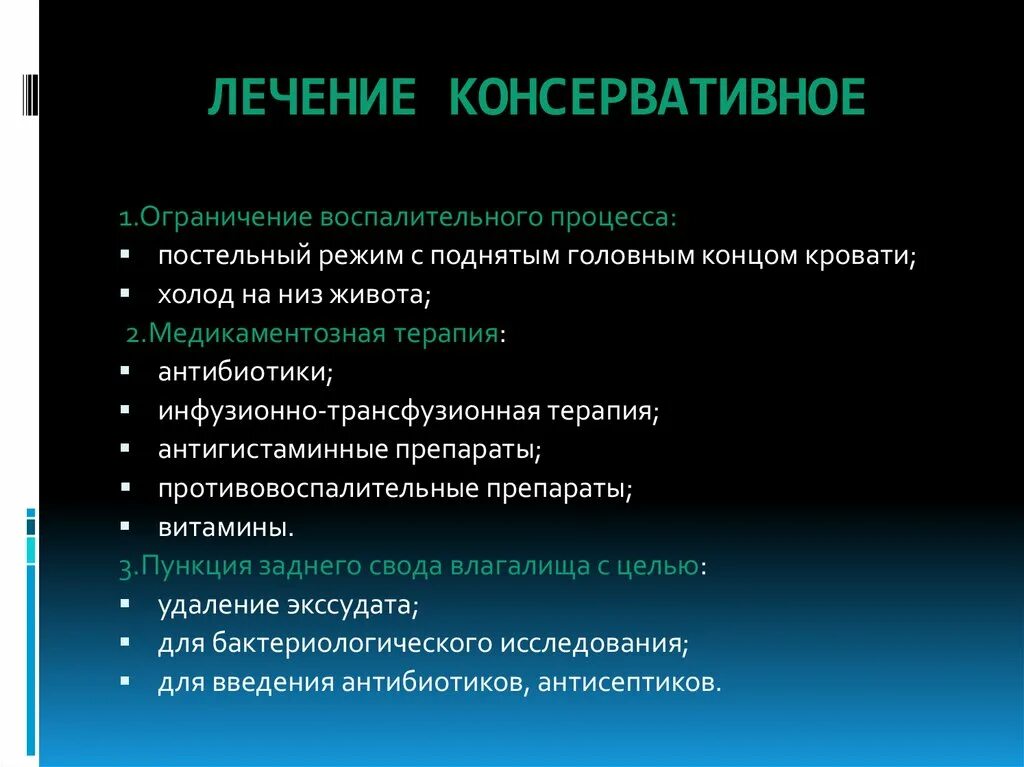 ЛЕЧЕНИЕ КОНСЕРВАТИВНОЕ

1.Ограничение воспалительного процесса:
▪ постельный режим с поднятым головным концом кровати;
▪ холод на низ живота;
2.Медикаментозная терапия:
▪ антибиотики;
▪ инфузионно-трансфузионная терапия;
▪ антигистаминные препараты;
▪ противовоспалительные препараты;
▪ витамины.
3.Пункция заднего свода влагалища с целью:
▪ удаление экссудата;
▪ для бактериологического исследования;
▪ для введения антибиотиков, антисептиков.